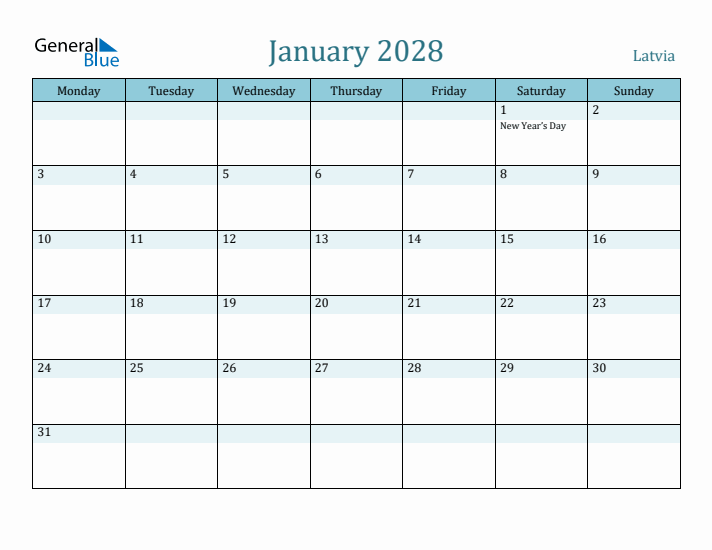 General Blue

January 2028

Latvia

| Monday | Tuesday | Wednesday | Thursday | Friday | Saturday | Sunday |
|---|---|---|---|---|---|---|
| | | | | | 1 New Year's Day | 2 |
| 3 | 4 | 5 | 6 | 7 | 8 | 9 |
| 10 | 11 | 12 | 13 | 14 | 15 | 16 |
| 17 | 18 | 19 | 20 | 21 | 22 | 23 |
| 24 | 25 | 26 | 27 | 28 | 29 | 30 |
| 31 | | | | | | |